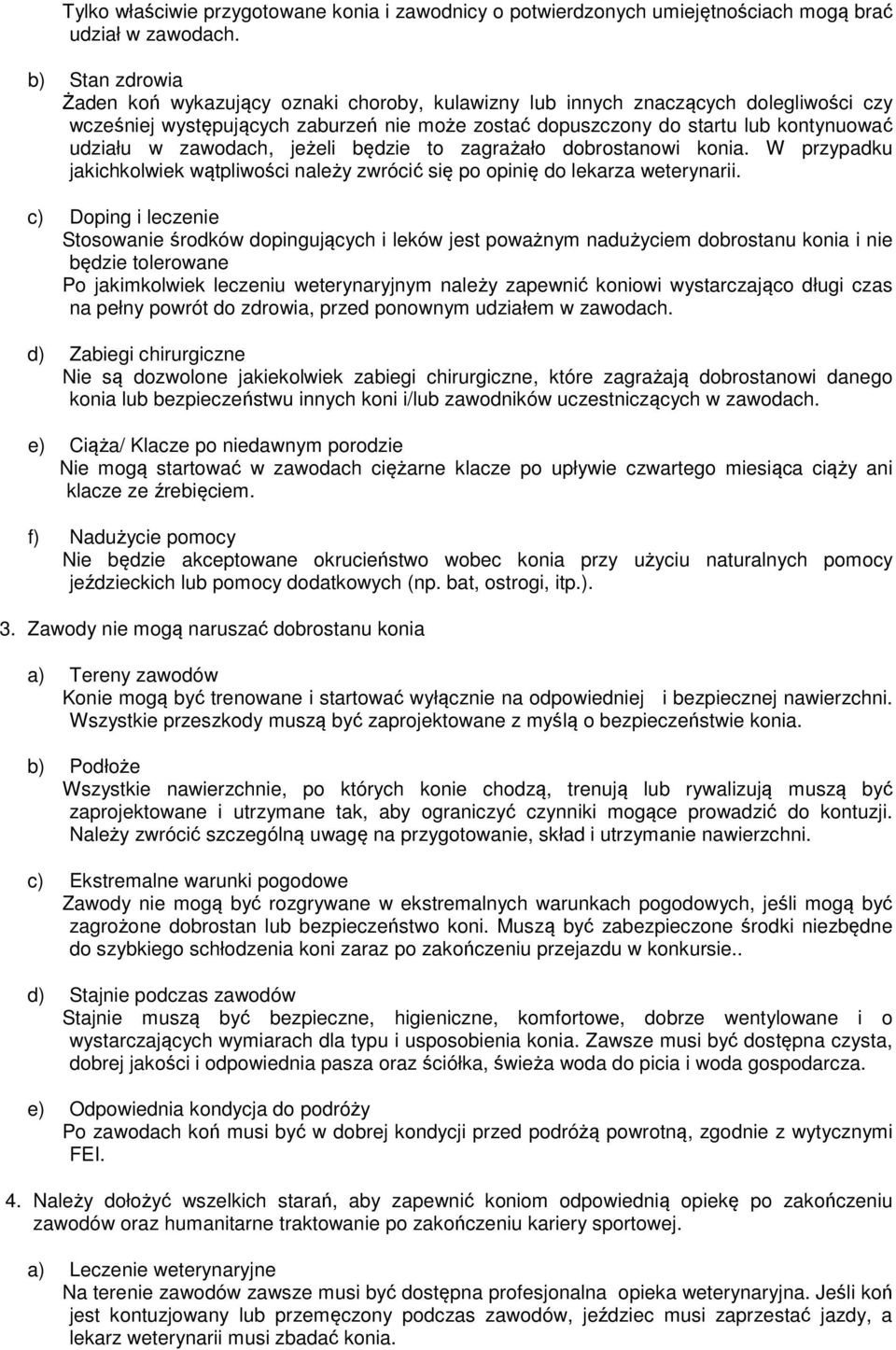 Tylko właściwie przygotowane konia i zawodnicy o potwierdzonych umiejętnościach mogą brać udział w zawodach.

b) Stan zdrowia
Żaden koń wykazujący oznaki choroby, kulawizny lub innych znaczących dolegliwości czy wcześniej występujących zaburzeń nie może zostać dopuszczony do startu lub kontynuować udziału w zawodach, jeżeli będzie to zagrażało dobrostanowi konia. W przypadku jakichkolwiek wątpliwości należy zwrócić się po opinię do lekarza weterynarii.

c) Doping i leczenie
Stosowanie środków dopingujących i leków jest poważnym nadużyciem dobrostanu konia i nie będzie tolerowane
Po jakimkolwiek leczeniu weterynaryjnym należy zapewnić koniowi wystarczająco długi czas na pełny powrót do zdrowia, przed ponownym udziałem w zawodach.

d) Zabiegi chirurgiczne
Nie są dozwolone jakiekolwiek zabiegi chirurgiczne, które zagrażają dobrostanowi danego konia lub bezpieczeństwu innych koni i/lub zawodników uczestniczących w zawodach.

e) Ciąża/ Klacze po niedawnym porodzie
Nie mogą startować w zawodach ciężarne klacze po upływie czwartego miesiąca ciąży ani klacze ze źrebięciem.

f) Nadużycie pomocy
Nie będzie akceptowane okrucieństwo wobec konia przy użyciu naturalnych pomocy jeździeckich lub pomocy dodatkowych (np. bat, ostrogi, itp.).

3. Zawody nie mogą naruszać dobrostanu konia

a) Tereny zawodów
Konie mogą być trenowane i startować wyłącznie na odpowiedniej i bezpiecznej nawierzchni. Wszystkie przeszkody muszą być zaprojektowane z myślą o bezpieczeństwie konia.

b) Podłoże
Wszystkie nawierzchnie, po których konie chodzą, trenują lub rywalizują muszą być zaprojektowane i utrzymane tak, aby ograniczyć czynniki mogące prowadzić do kontuzji. Należy zwrócić szczególną uwagę na przygotowanie, skład i utrzymanie nawierzchni.

c) Ekstremalne warunki pogodowe
Zawody nie mogą być rozgrywane w ekstremalnych warunkach pogodowych, jeśli mogą być zagrożone dobrostan lub bezpieczeństwo koni. Muszą być zabezpieczone środki niezbędne do szybkiego schłodzenia koni zaraz po zakończeniu przejazdu w konkursie..

d) Stajnie podczas zawodów
Stajnie muszą być bezpieczne, higieniczne, komfortowe, dobrze wentylowane i o wystarczających wymiarach dla typu i usposobienia konia. Zawsze musi być dostępna czysta, dobrej jakości i odpowiednia pasza oraz ściółka, świeża woda do picia i woda gospodarcza.

e) Odpowiednia kondycja do podróży
Po zawodach koń musi być w dobrej kondycji przed podróżą powrotną, zgodnie z wytycznymi FEI.

4. Należy dołożyć wszelkich starań, aby zapewnić koniom odpowiednią opiekę po zakończeniu zawodów oraz humanitarne traktowanie po zakończeniu kariery sportowej.

a) Leczenie weterynaryjne
Na terenie zawodów zawsze musi być dostępna profesjonalna opieka weterynaryjna. Jeśli koń jest kontuzjowany lub przemęczony podczas zawodów, jeździec musi zaprzestać jazdy, a lekarz weterynarii musi zbadać konia.